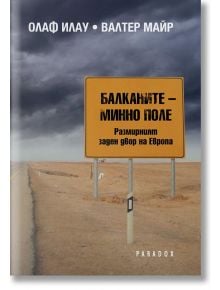 ОЛАФ ИЛАУ • ВАЛТЕР МАЙР

БАЛКАНИТЕ – МИННО ПОЛЕ

Размирният заден двор на Европа

PARADOX